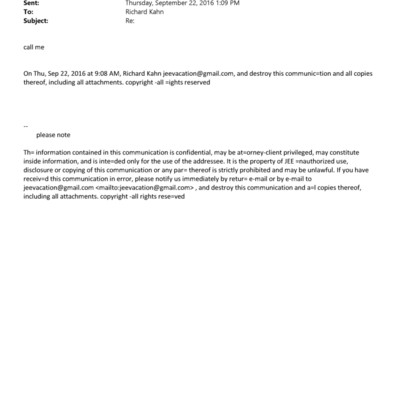 Sent: Thursday, September 22, 2016 1:09 PM
To: Richard Kahn
Subject: Re:

call me

On Thu, Sep 22, 2016 at 9:08 AM, Richard Kahn jeevacation@gmail.com, and destroy this communic=tion and all copies thereof, including all attachments. copyright -all =ights reserved

--
please note

Th= information contained in this communication is confidential, may be at=orney-client privileged, may constitute inside information, and is inte=ded only for the use of the addressee. It is the property of JEE =nauthorized use, disclosure or copying of this communication or any par= thereof is strictly prohibited and may be unlawful. If you have receiv=d this communication in error, please notify us immediately by retur= e-mail or by e-mail to jeevacation@gmail.com <mailto:jeevacation@gmail.com> , and destroy this communication and a=l copies thereof, including all attachments. copyright -all rights rese=ved